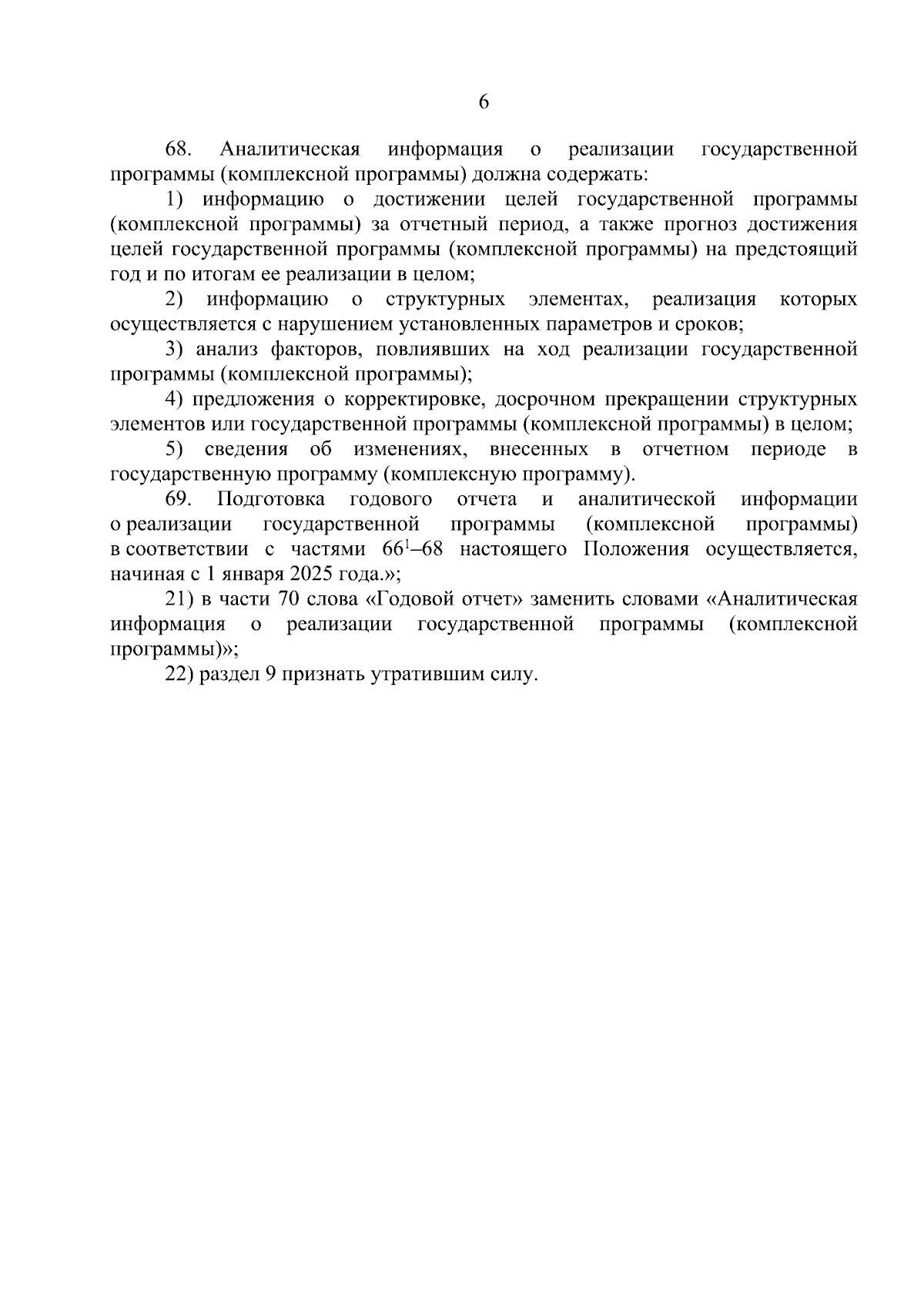 6

68. Аналитическая информация о реализации государственной программы (комплексной программы) должна содержать:

1) информацию о достижении целей государственной программы (комплексной программы) за отчетный период, а также прогноз достижения целей государственной программы (комплексной программы) на предстоящий год и по итогам ее реализации в целом;

2) информацию о структурных элементах, реализация которых осуществляется с нарушением установленных параметров и сроков;

3) анализ факторов, повлиявших на ход реализации государственной программы (комплексной программы);

4) предложения о корректировке, досрочном прекращении структурных элементов или государственной программы (комплексной программы) в целом;

5) сведения об изменениях, внесенных в отчетном периоде в государственную программу (комплексную программу).

69. Подготовка годового отчета и аналитической информации о реализации государственной программы (комплексной программы) в соответствии с частями $66^1$–68 настоящего Положения осуществляется, начиная с 1 января 2025 года.»;

21) в части 70 слова «Годовой отчет» заменить словами «Аналитическая информация о реализации государственной программы (комплексной программы)»;

22) раздел 9 признать утратившим силу.